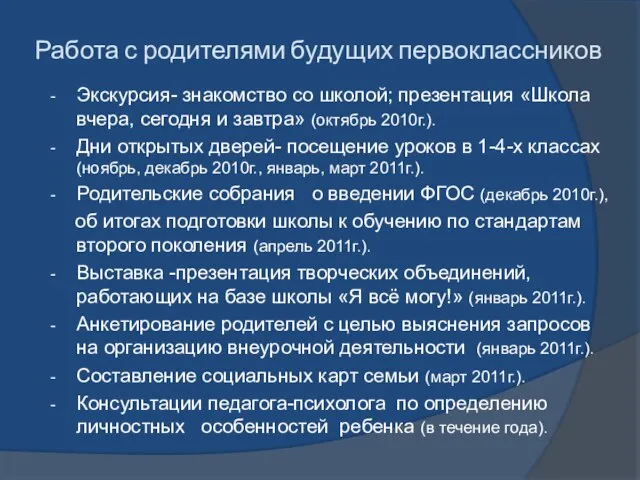 Работа с родителями будущих первоклассников

- Экскурсия- знакомство со школой; презентация «Школа вчера, сегодня и завтра» (октябрь 2010г.).
- Дни открытых дверей- посещение уроков в 1-4-х классах (ноябрь, декабрь 2010г., январь, март 2011г.).
- Родительские собрания о введении ФГОС (декабрь 2010г.),

об итогах подготовки школы к обучению по стандартам второго поколения (апрель 2011г.).
- Выставка -презентация творческих объединений, работающих на базе школы «Я всё могу!» (январь 2011г.).
- Анкетирование родителей с целью выяснения запросов на организацию внеурочной деятельности (январь 2011г.).
- Составление социальных карт семьи (март 2011г.).
- Консультации педагога-психолога по определению личностных особенностей ребенка (в течение года).